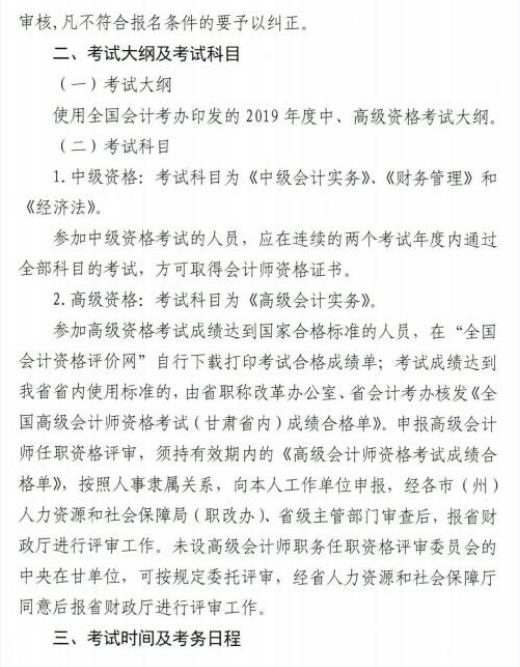 审核，凡不符合报名条件的要予以纠正。

二、考试大纲及考试科目

（一）考试大纲

使用全国会计考办印发的 2019 年度中、高级资格考试大纲。

（二）考试科目

1. 中级资格：考试科目为《中级会计实务》、《财务管理》和《经济法》。

参加中级资格考试的人员，应在连续的两个考试年度内通过全部科目的考试，方可取得会计师资格证书。

2. 高级资格：考试科目为《高级会计实务》。

参加高级资格考试成绩达到国家合格标准的人员，在“全国会计资格评价网”自行下载打印考试合格成绩单；考试成绩达到我省省内使用标准的，由省职称改革办公室、省会计考办核发《全国高级会计师资格考试（甘肃省内）成绩合格单》。申报高级会计师任职资格评审，须持有效期内的《高级会计师资格考试成绩合格单》，按照人事隶属关系，向本人工作单位申报，经各市（州）人力资源和社会保障局（职改办）、省级主管部门审查后，报省财政厅进行评审工作。未设高级会计师职务任职资格评审委员会的中央在甘单位，可按规定委托评审，经省人力资源和社会保障厅同意后报省财政厅进行评审工作。

三、考试时间及考务日程